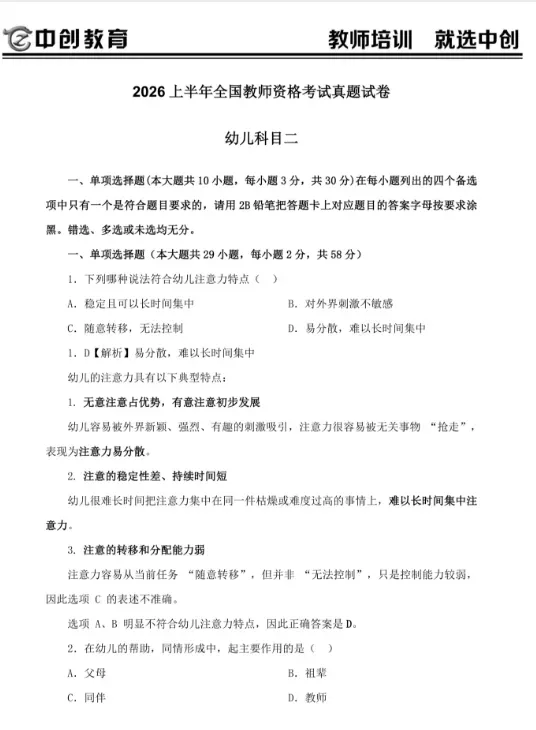 中创教育　　教师培训　就选中创

2026 上半年全国教师资格考试真题试卷

幼儿科目二

一、单项选择题(本大题共 10 小题，每小题 3 分，共 30 分)在每小题列出的四个备选项中只有一个是符合题目要求的，请用 2B 铅笔把答题卡上对应题目的答案字母按要求涂黑。错选、多选或未选均无分。

一、单项选择题（本大题共 29 小题，每小题 2 分，共 58 分）

1. 下列哪种说法符合幼儿注意力特点（　）

A. 稳定且可以长时间集中　　B. 对外界刺激不敏感

C. 随意转移，无法控制　　D. 易分散，难以长时间集中

1. D【解析】易分散，难以长时间集中

幼儿的注意力具有以下典型特点：

1. 无意注意占优势，有意注意初步发展

幼儿容易被外界新颖、强烈、有趣的刺激吸引，注意力很容易被无关事物 “抢走”，表现为注意力易分散。

2. 注意的稳定性差、持续时间短

幼儿很难长时间把注意力集中在同一件枯燥或难度过高的事情上，难以长时间集中注意力。

3. 注意的转移和分配能力弱

注意力容易从当前任务 “随意转移”，但并非 “无法控制”，只是控制能力较弱，因此选项 C 的表述不准确。

选项 A、B 明显不符合幼儿注意力特点，因此正确答案是 D。

2. 在幼儿的帮助，同情形成中，起主要作用的是（　）

A. 父母　　B. 祖辈

C. 同伴　　D. 教师